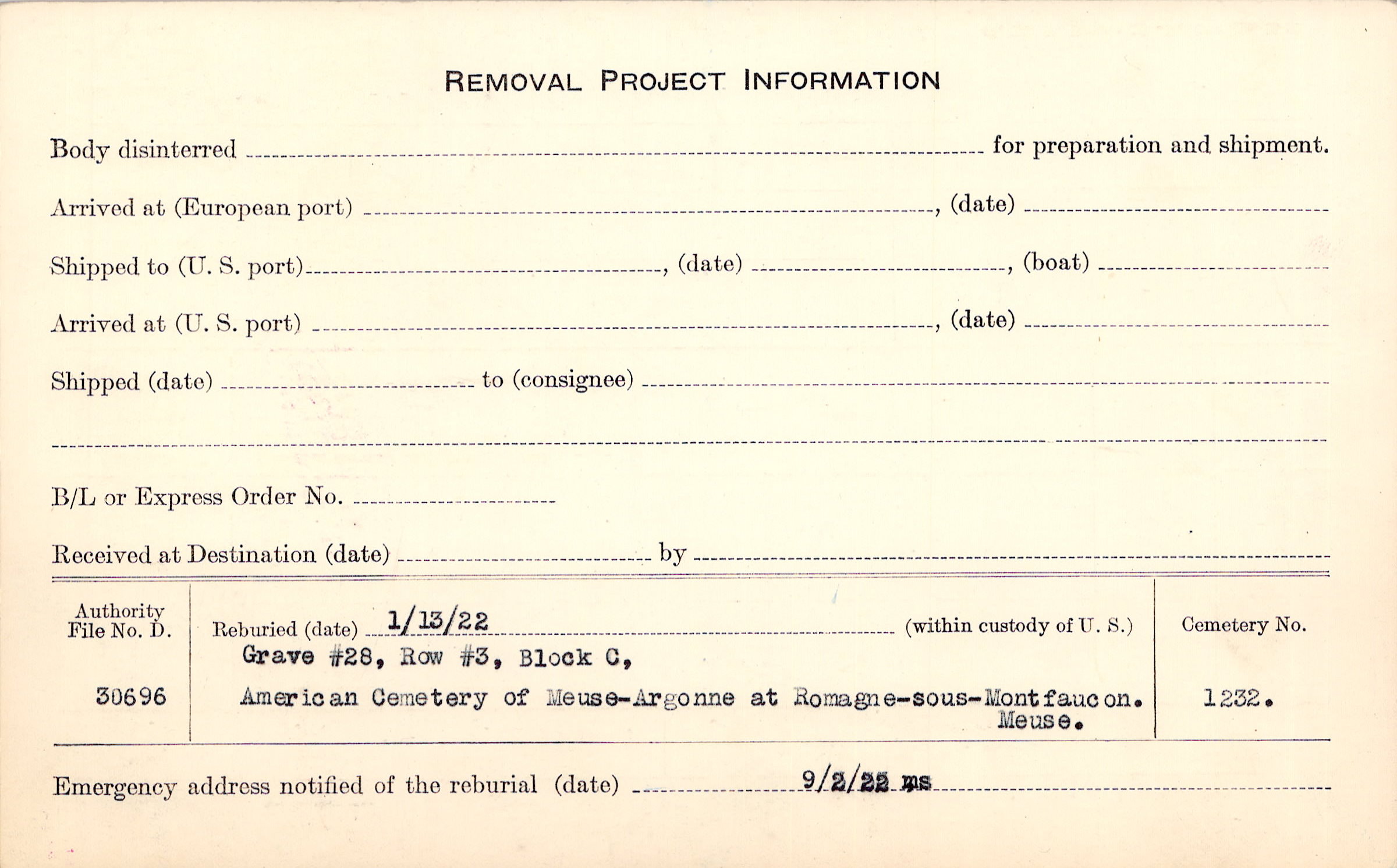 REMOVAL PROJECT INFORMATION

Body disinterred ____ for preparation and shipment.

Arrived at (European port) ____, (date) ____

Shipped to (U. S. port) ____, (date) ____, (boat) ____

Arrived at (U. S. port) ____, (date) ____

Shipped (date) ____ to (consignee) ____

____

B/L or Express Order No. ____

Received at Destination (date) ____ by ____

Authority
File No. D.

30696

Reburied (date) 1/13/22 (within custody of U. S.)
Grave #28, Row #3, Block C,
American Cemetery of Meuse-Argonne at Romagne-sous-Montfaucon.
Meuse.

Cemetery No.

1232.

Emergency address notified of the reburial (date) 9/2/22 ms